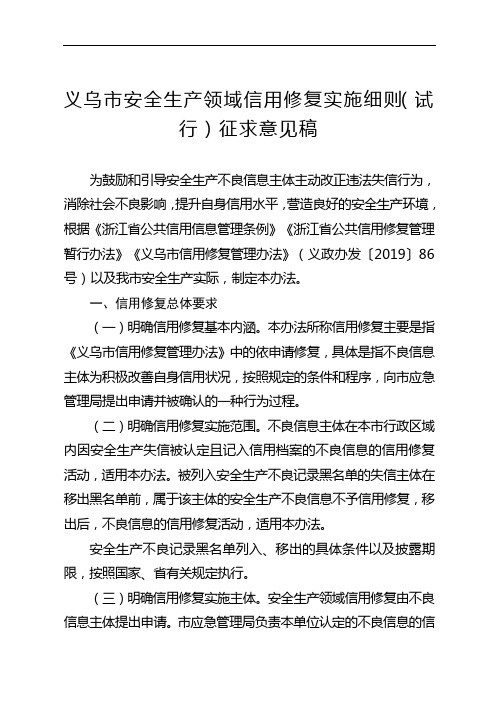 义乌市安全生产领域信用修复实施细则（试行）征求意见稿

为鼓励和引导安全生产不良信息主体主动改正违法失信行为，消除社会不良影响，提升自身信用水平，营造良好的安全生产环境，根据《浙江省公共信用信息管理条例》《浙江省公共信用修复管理暂行办法》《义乌市信用修复管理办法》（义政办发〔2019〕86号）以及我市安全生产实际，制定本办法。

一、信用修复总体要求

（一）明确信用修复基本内涵。本办法所称信用修复主要是指《义乌市信用修复管理办法》中的依申请修复，具体是指不良信息主体为积极改善自身信用状况，按照规定的条件和程序，向市应急管理局提出申请并被确认的一种行为过程。

（二）明确信用修复实施范围。不良信息主体在本市行政区域内因安全生产失信被认定且记入信用档案的不良信息的信用修复活动，适用本办法。被列入安全生产不良记录黑名单的失信主体在移出黑名单前，属于该主体的安全生产不良信息不予信用修复，移出后，不良信息的信用修复活动，适用本办法。

安全生产不良记录黑名单列入、移出的具体条件以及披露期限，按照国家、省有关规定执行。

（三）明确信用修复实施主体。安全生产领域信用修复由不良信息主体提出申请。市应急管理局负责本单位认定的不良信息的信